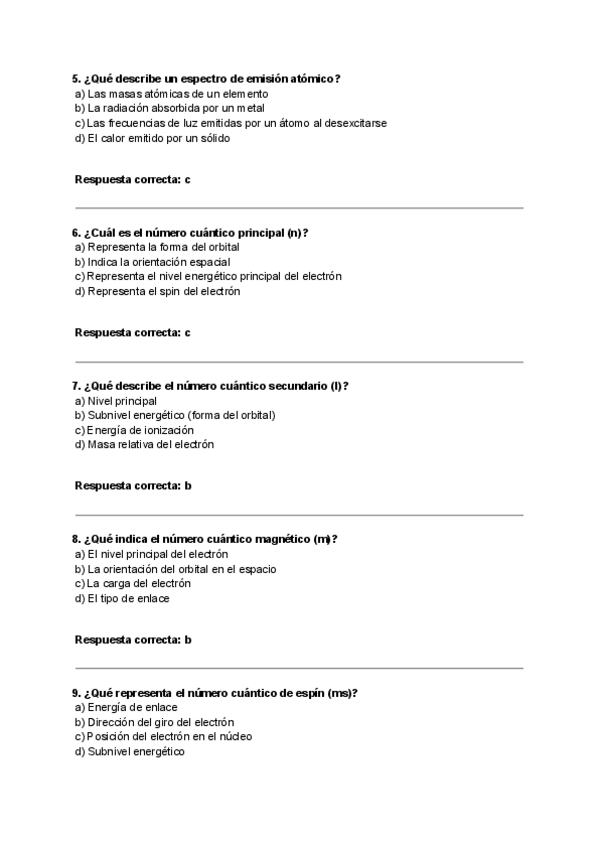 5. ¿Qué describe un espectro de emisión atómico?
a) Las masas atómicas de un elemento
b) La radiación absorbida por un metal
c) Las frecuencias de luz emitidas por un átomo al desexcitarse
d) El calor emitido por un sólido

Respuesta correcta: c

6. ¿Cuál es el número cuántico principal (n)?
a) Representa la forma del orbital
b) Indica la orientación espacial
c) Representa el nivel energético principal del electrón
d) Representa el spin del electrón

Respuesta correcta: c

7. ¿Qué describe el número cuántico secundario (l)?
a) Nivel principal
b) Subnivel energético (forma del orbital)
c) Energía de ionización
d) Masa relativa del electrón

Respuesta correcta: b

8. ¿Qué indica el número cuántico magnético (m)?
a) El nivel principal del electrón
b) La orientación del orbital en el espacio
c) La carga del electrón
d) El tipo de enlace

Respuesta correcta: b

9. ¿Qué representa el número cuántico de espín (ms)?
a) Energía de enlace
b) Dirección del giro del electrón
c) Posición del electrón en el núcleo
d) Subnivel energético